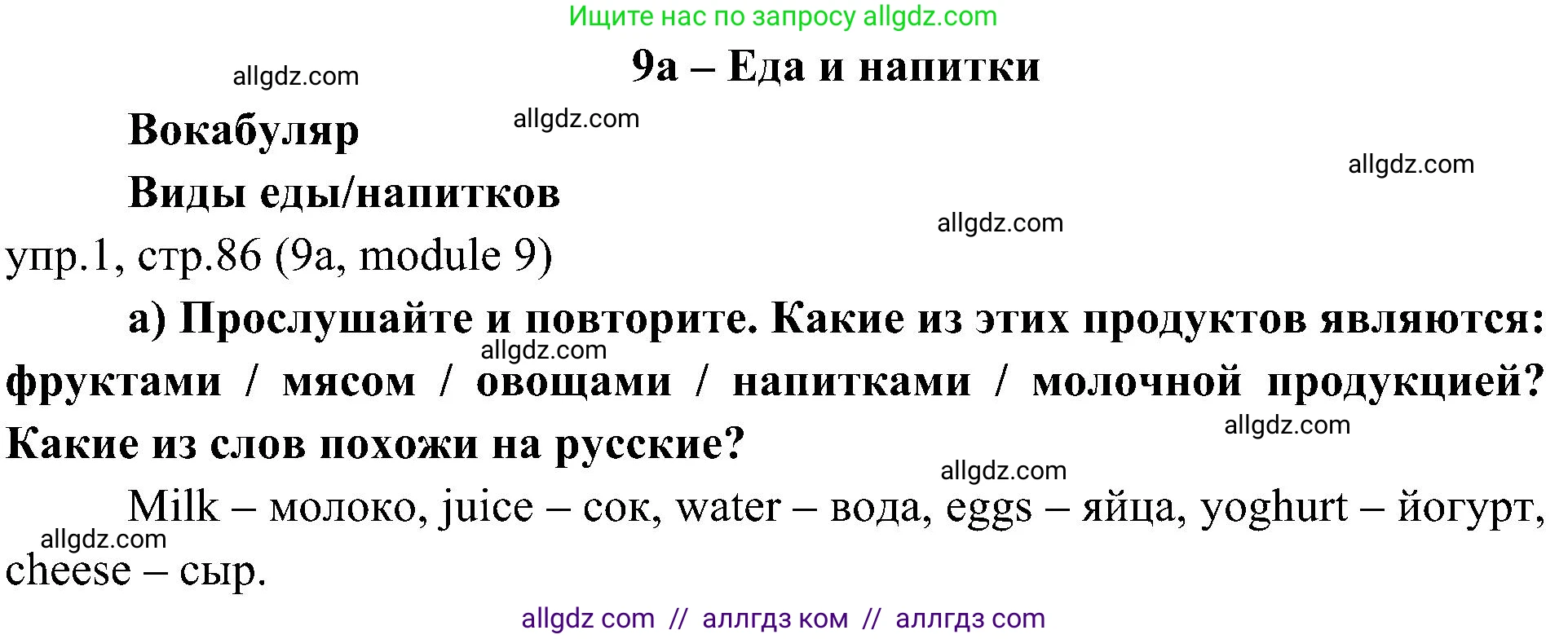 Ищите нас по запросу allgdz.com

9a – Еда и напитки

allgdz.com

Вокабуляр

allgdz.com

allgdz.com

Виды еды/напитков

allgdz.com

упр.1, стр.86 (9a, module 9)

а) Прослушайте и повторите. Какие из этих продуктов являются: фруктами / мясом / овощами / напитками / молочной продукцией? Какие из слов похожи на русские?

allgdz.com

allgdz.com

allgdz.com

Milk – молоко, juice – сок, water – вода, eggs – яйца, yoghurt – йогурт, cheese – сыр.

allgdz.com

allgdz com // аллгдз ком // аллгдз com